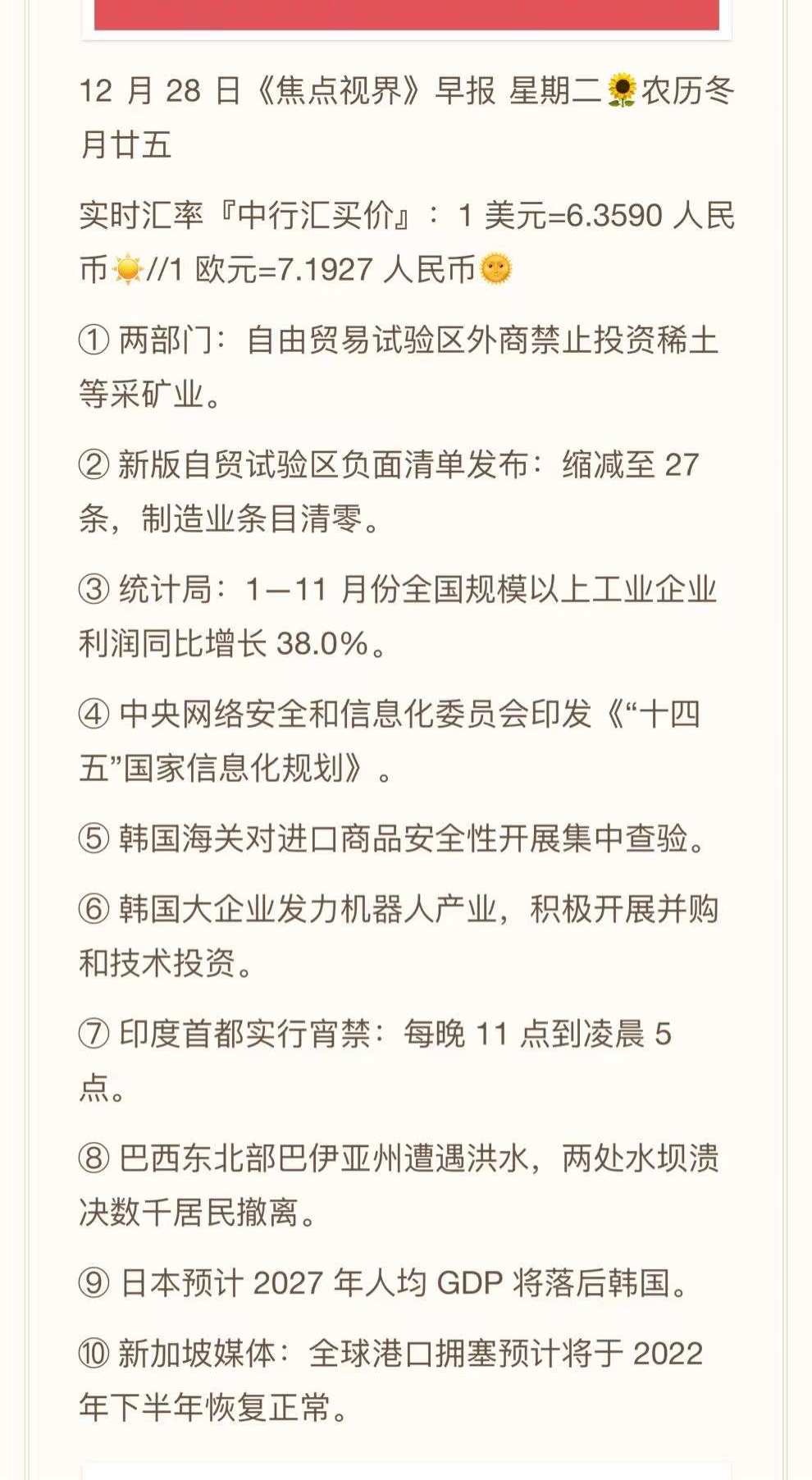 12 月 28 日《焦点视界》早报 星期二🌻农历冬月廿五

实时汇率『中行汇买价』：1 美元=6.3590 人民币☀️//1 欧元=7.1927 人民币🌞

① 两部门：自由贸易试验区外商禁止投资稀土等采矿业。

② 新版自贸试验区负面清单发布：缩减至 27 条，制造业条目清零。

③ 统计局：1—11 月份全国规模以上工业企业利润同比增长 38.0%。

④ 中央网络安全和信息化委员会印发《“十四五”国家信息化规划》。

⑤ 韩国海关对进口商品安全性开展集中查验。

⑥ 韩国大企业发力机器人产业，积极开展并购和技术投资。

⑦ 印度首都实行宵禁：每晚 11 点到凌晨 5 点。

⑧ 巴西东北部巴伊亚州遭遇洪水，两处水坝溃决数千居民撤离。

⑨ 日本预计 2027 年人均 GDP 将落后韩国。

⑩ 新加坡媒体：全球港口拥塞预计将于 2022 年下半年恢复正常。